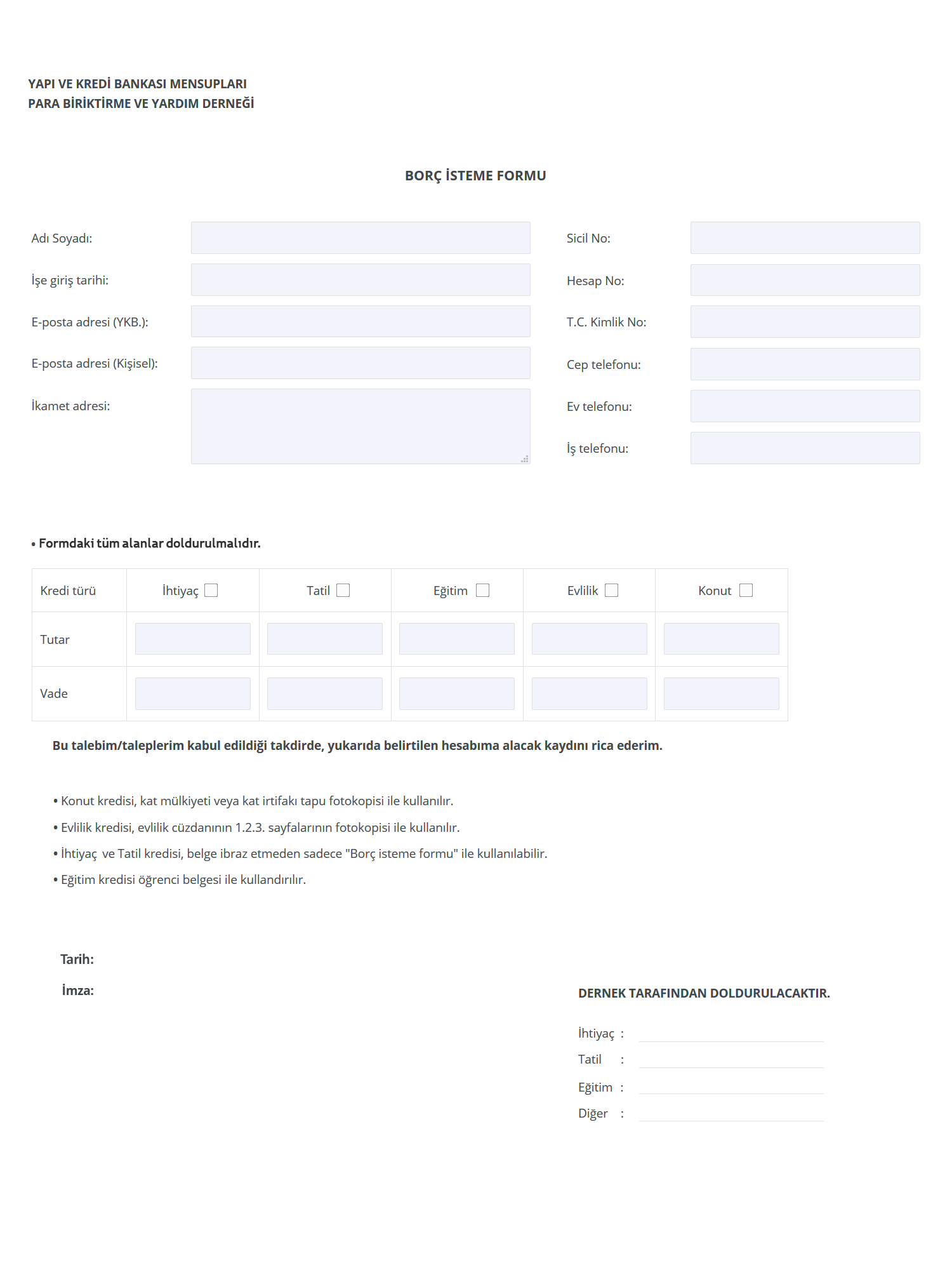 YAPI VE KREDİ BANKASI MENSUPLARI
PARA BİRİKTİRME VE YARDIM DERNEĞİ

BORÇ İSTEME FORMU

Adı Soyadı:

İşe giriş tarihi:

E-posta adresi (YKB.):

E-posta adresi (Kişisel):

İkamet adresi:

Sicil No:

Hesap No:

T.C. Kimlik No:

Cep telefonu:

Ev telefonu:

İş telefonu:

• Formdaki tüm alanlar doldurulmalıdır.

| Kredi türü | İhtiyaç | Tatil | Eğitim | Evlilik | Konut |
|---|---|---|---|---|---|
| Tutar | | | | | |
| Vade | | | | | |

Bu talebim/taleplerim kabul edildiği takdirde, yukarıda belirtilen hesabıma alacak kaydını rica ederim.

• Konut kredisi, kat mülkiyeti veya kat irtifakı tapu fotokopisi ile kullanılır.
• Evlilik kredisi, evlilik cüzdanının 1.2.3. sayfalarının fotokopisi ile kullanılır.
• İhtiyaç ve Tatil kredisi, belge ibraz etmeden sadece "Borç isteme formu" ile kullanılabilir.
• Eğitim kredisi öğrenci belgesi ile kullandırılır.

Tarih:

İmza:

DERNEK TARAFINDAN DOLDURULACAKTIR.

İhtiyaç :
Tatil :
Eğitim :
Diğer :